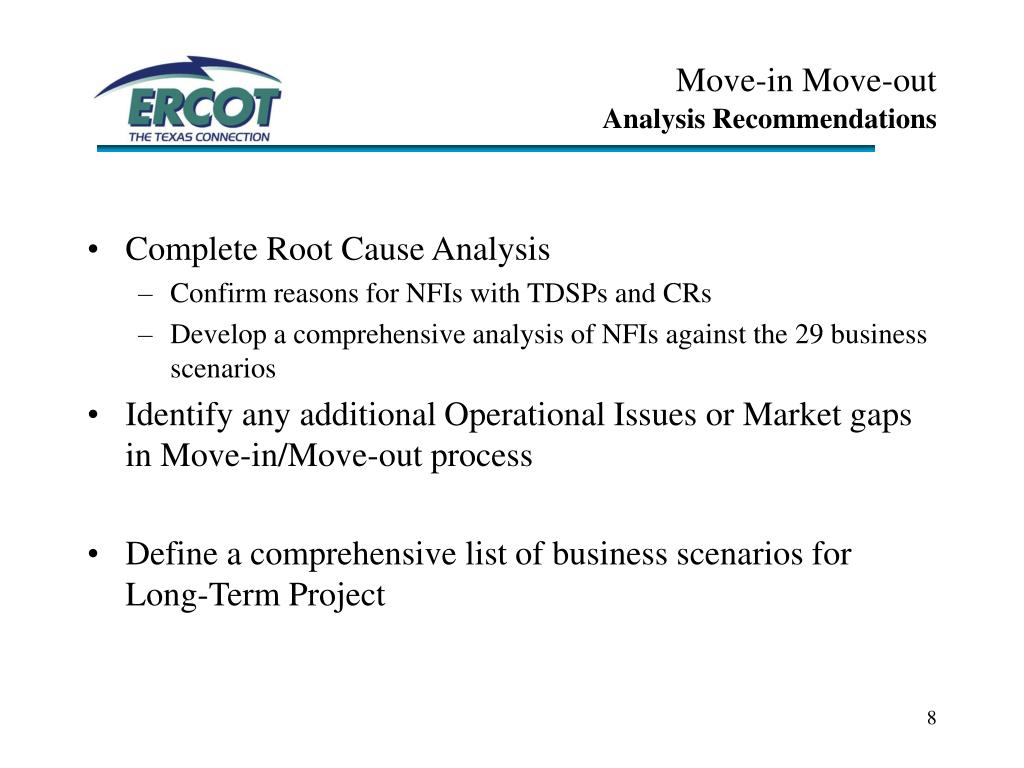 ERCOT
THE TEXAS CONNECTION

Move-in Move-out
Analysis Recommendations

• Complete Root Cause Analysis
– Confirm reasons for NFIs with TDSPs and CRs
– Develop a comprehensive analysis of NFIs against the 29 business scenarios

• Identify any additional Operational Issues or Market gaps in Move-in/Move-out process

• Define a comprehensive list of business scenarios for Long-Term Project

8